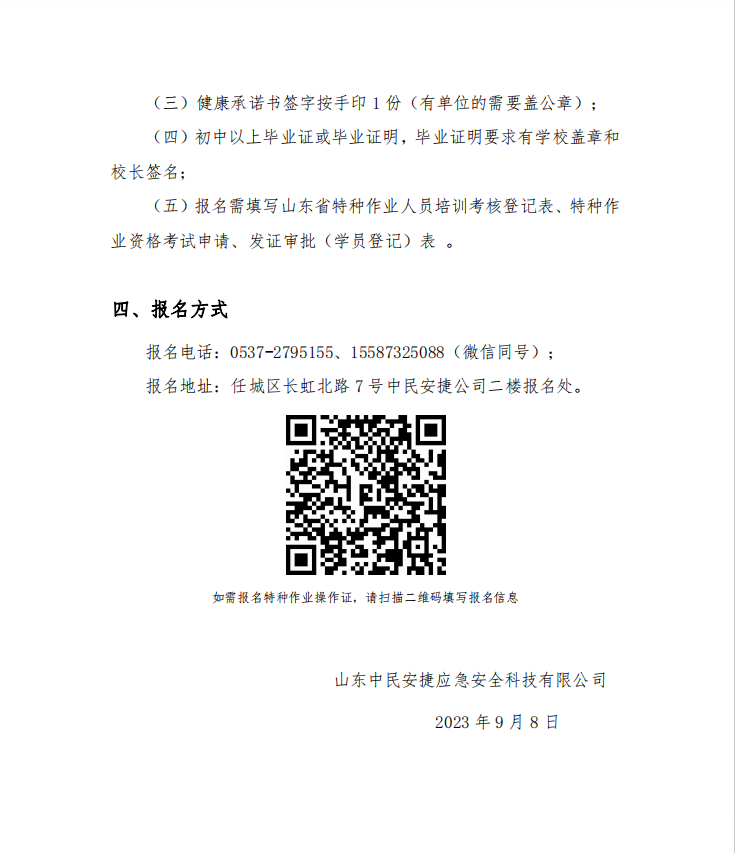 （三）健康承诺书签字按手印 1 份（有单位的需要盖公章）；

（四）初中以上毕业证或毕业证明，毕业证明要求有学校盖章和校长签名；

（五）报名需填写山东省特种作业人员培训考核登记表、特种作业资格考试申请、发证审批（学员登记）表 。

四、报名方式

报名电话：0537-2795155、15587325088（微信同号）；

报名地址：任城区长虹北路 7 号中民安捷公司二楼报名处。

如需报名特种作业操作证，请扫描二维码填写报名信息

山东中民安捷应急安全科技有限公司

2023 年 9 月 8 日